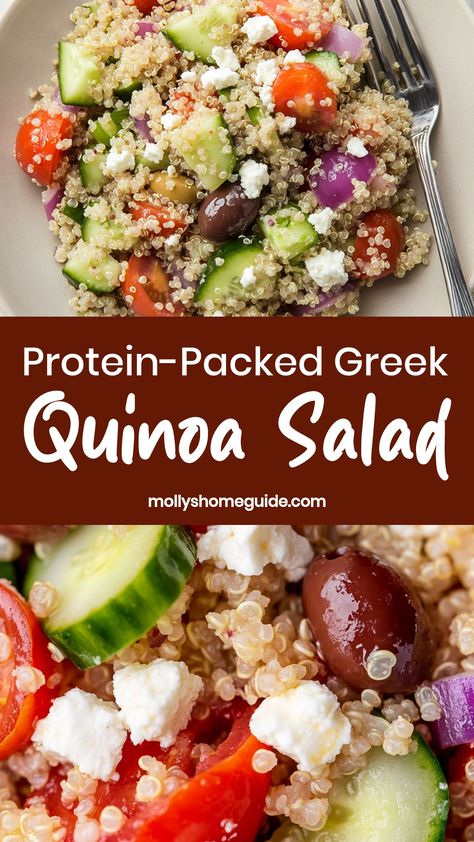 Protein-Packed Greek
Quinoa Salad
mollyshomeguide.com